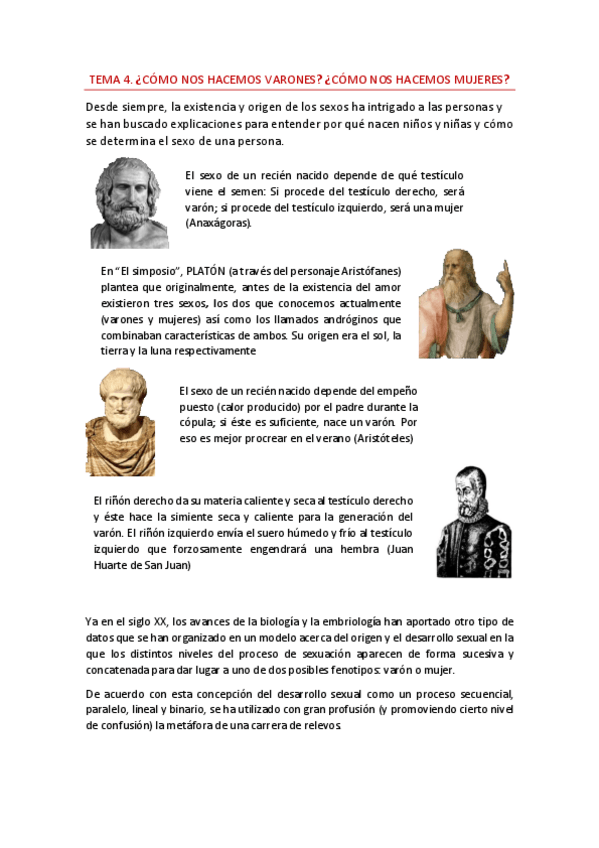 TEMA 4. ¿CÓMO NOS HACEMOS VARONES? ¿CÓMO NOS HACEMOS MUJERES?

Desde siempre, la existencia y origen de los sexos ha intrigado a las personas y se han buscado explicaciones para entender por qué nacen niños y niñas y cómo se determina el sexo de una persona.

El sexo de un recién nacido depende de qué testículo viene el semen: Si procede del testículo derecho, será varón; si procede del testículo izquierdo, será una mujer (Anaxágoras).

En "El simposio", PLATÓN (a través del personaje Aristófanes) plantea que originalmente, antes de la existencia del amor existieron tres sexos, los dos que conocemos actualmente (varones y mujeres) así como los llamados andróginos que combinaban características de ambos. Su origen era el sol, la tierra y la luna respectivamente

El sexo de un recién nacido depende del empeño puesto (calor producido) por el padre durante la cópula; si éste es suficiente, nace un varón. Por eso es mejor procrear en el verano (Aristóteles)

El riñón derecho da su materia caliente y seca al testículo derecho y éste hace la simiente seca y caliente para la generación del varón. El riñón izquierdo envía el suero húmedo y frío al testículo izquierdo que forzosamente engendrará una hembra (Juan Huarte de San Juan)

Ya en el siglo XX, los avances de la biología y la embriología han aportado otro tipo de datos que se han organizado en un modelo acerca del origen y el desarrollo sexual en la que los distintos niveles del proceso de sexuación aparecen de forma sucesiva y concatenada para dar lugar a uno de dos posibles fenotipos: varón o mujer.

De acuerdo con esta concepción del desarrollo sexual como un proceso secuencial, paralelo, lineal y binario, se ha utilizado con gran profusión (y promoviendo cierto nivel de confusión) la metáfora de una carrera de relevos.